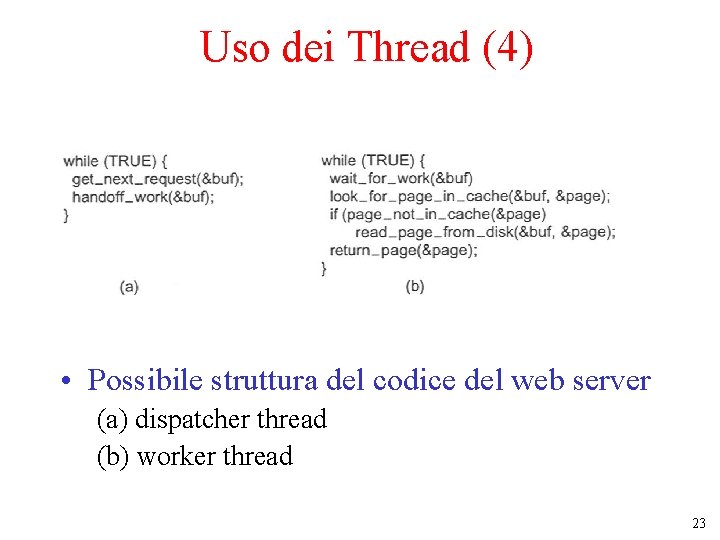 Uso dei Thread (4)

while (TRUE) {
  get_next_request(&buf);
  handoff_work(&buf);
}

(a)

while (TRUE) {
  wait_for_work(&buf)
  look_for_page_in_cache(&buf, &page);
  if (page_not_in_cache(&page)
      read_page_from_disk(&buf, &page);
  return_page(&page);
}

(b)

• Possibile struttura del codice del web server
(a) dispatcher thread
(b) worker thread

23